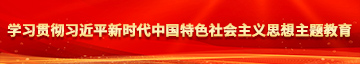 学习贯彻习近平新时代中国特色社会主义思想主题教育